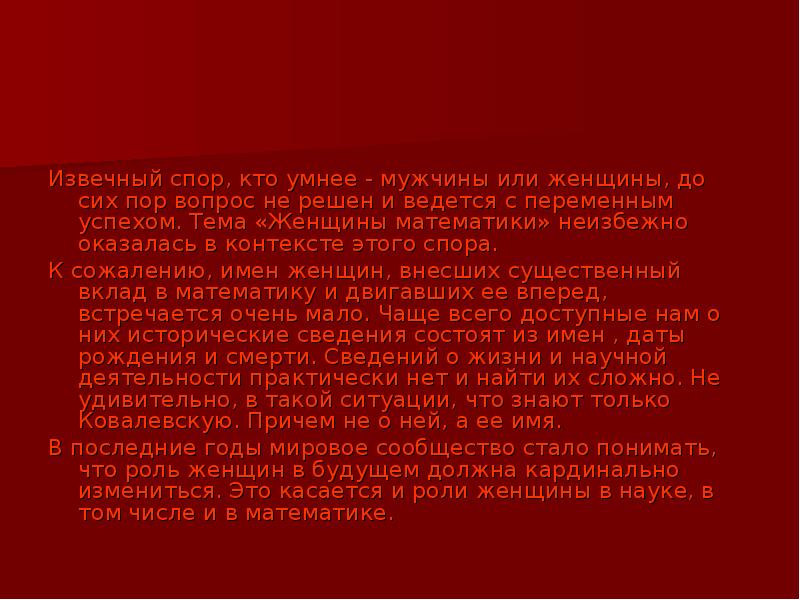 Извечный спор, кто умнее - мужчины или женщины, до сих пор вопрос не решен и ведется с переменным успехом. Тема «Женщины математики» неизбежно оказалась в контексте этого спора.

К сожалению, имен женщин, внесших существенный вклад в математику и двигавших ее вперед, встречается очень мало. Чаще всего доступные нам о них исторические сведения состоят из имен , даты рождения и смерти. Сведений о жизни и научной деятельности практически нет и найти их сложно. Не удивительно, в такой ситуации, что знают только Ковалевскую. Причем не о ней, а ее имя.

В последние годы мировое сообщество стало понимать, что роль женщин в будущем должна кардинально измениться. Это касается и роли женщины в науке, в том числе и в математике.